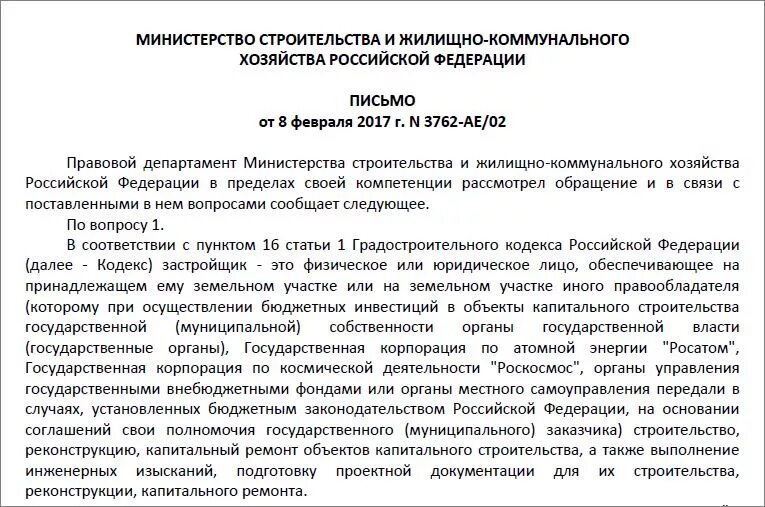 МИНИСТЕРСТВО СТРОИТЕЛЬСТВА И ЖИЛИЩНО-КОММУНАЛЬНОГО ХОЗЯЙСТВА РОССИЙСКОЙ ФЕДЕРАЦИИ

ПИСЬМО
от 8 февраля 2017 г. N 3762-АЕ/02

Правовой департамент Министерства строительства и жилищно-коммунального хозяйства Российской Федерации в пределах своей компетенции рассмотрел обращение и в связи с поставленными в нем вопросами сообщает следующее.

По вопросу 1.

В соответствии с пунктом 16 статьи 1 Градостроительного кодекса Российской Федерации (далее - Кодекс) застройщик - это физическое или юридическое лицо, обеспечивающее на принадлежащем ему земельном участке или на земельном участке иного правообладателя (которому при осуществлении бюджетных инвестиций в объекты капитального строительства государственной (муниципальной) собственности органы государственной власти (государственные органы), Государственная корпорация по атомной энергии "Росатом", Государственная корпорация по космической деятельности "Роскосмос", органы управления государственными внебюджетными фондами или органы местного самоуправления передали в случаях, установленных бюджетным законодательством Российской Федерации, на основании соглашений свои полномочия государственного (муниципального) заказчика) строительство, реконструкцию, капитальный ремонт объектов капитального строительства, а также выполнение инженерных изысканий, подготовку проектной документации для их строительства, реконструкции, капитального ремонта.